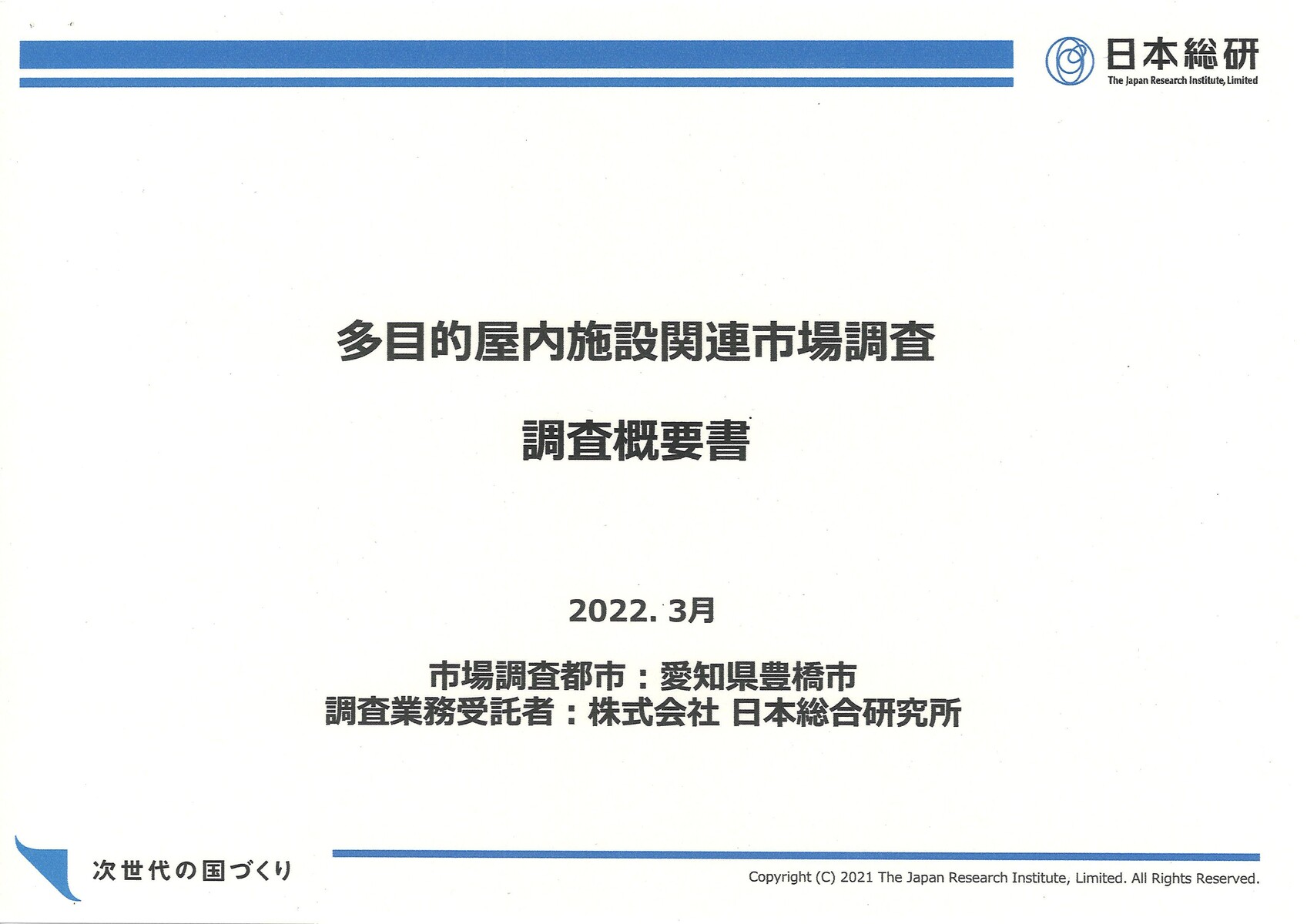 日本総研
The Japan Research Institute, Limited

多目的屋内施設関連市場調査

調査概要書

2022. 3月

市場調査都市：愛知県豊橋市
調査業務受託者：株式会社 日本総合研究所

次世代の国づくり

Copyright (C) 2021 The Japan Research Institute, Limited. All Rights Reserved.